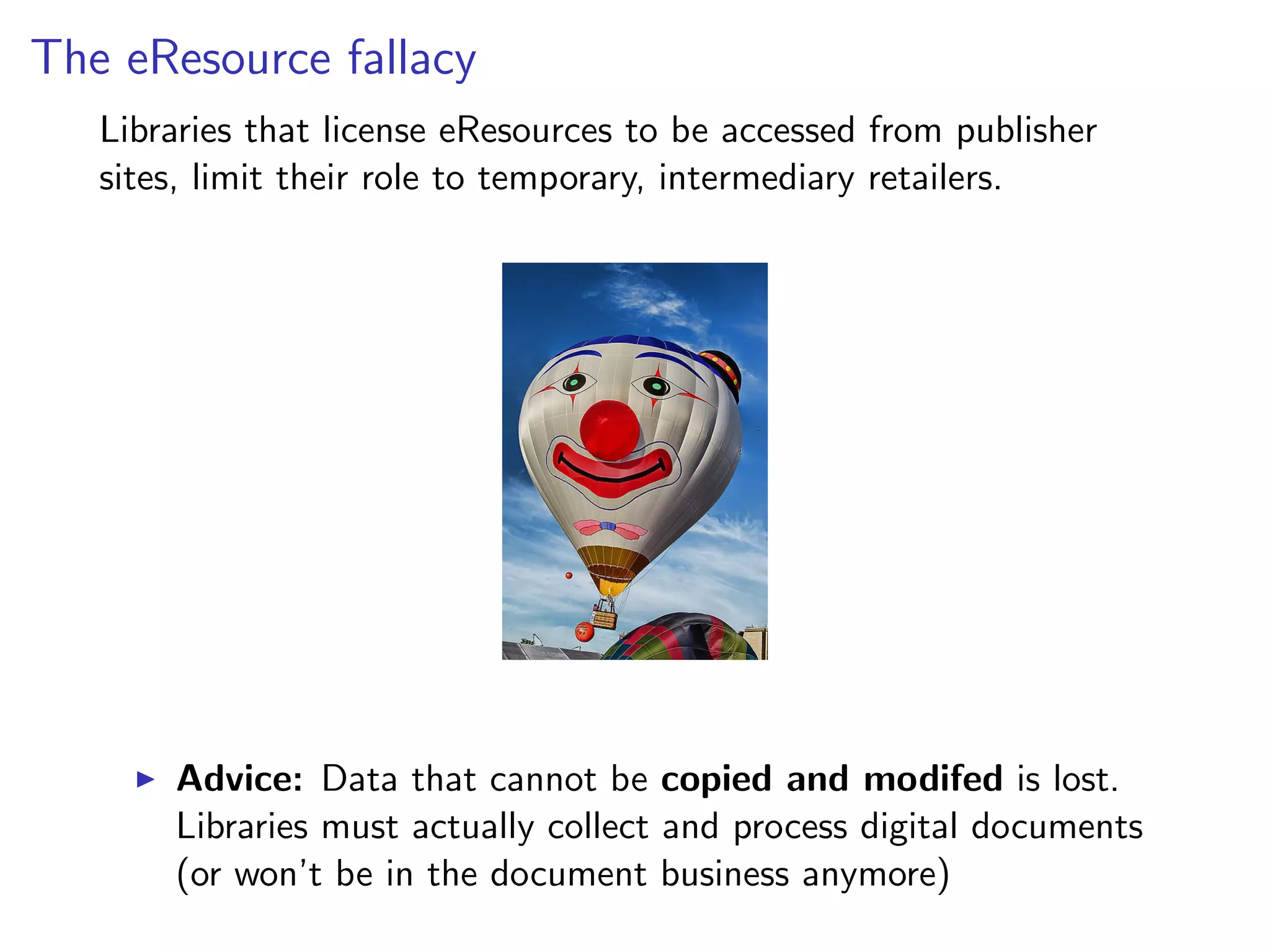 The eResource fallacy

Libraries that license eResources to be accessed from publisher sites, limit their role to temporary, intermediary retailers.

▶ Advice: Data that cannot be copied and modifed is lost. Libraries must actually collect and process digital documents (or won't be in the document business anymore)